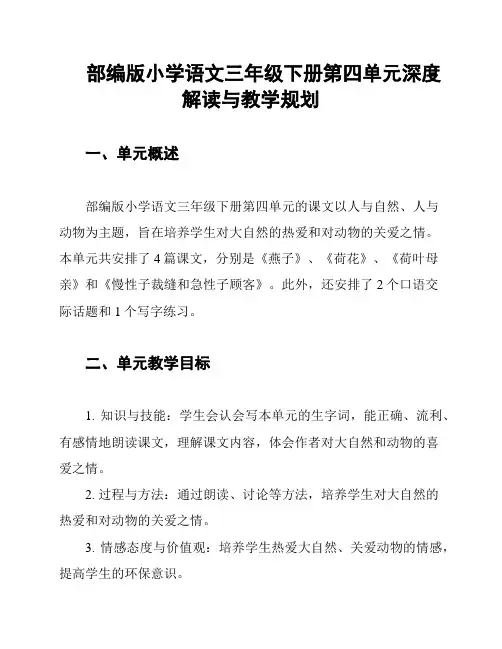 部编版小学语文三年级下册第四单元深度解读与教学规划

一、单元概述

部编版小学语文三年级下册第四单元的课文以人与自然、人与动物为主题，旨在培养学生对大自然的热爱和对动物的关爱之情。本单元共安排了 4 篇课文，分别是《燕子》、《荷花》、《荷叶母亲》和《慢性子裁缝和急性子顾客》。此外，还安排了 2 个口语交际话题和 1 个写字练习。

二、单元教学目标

1. 知识与技能：学生会认会写本单元的生字词，能正确、流利、有感情地朗读课文，理解课文内容，体会作者对大自然和动物的喜爱之情。

2. 过程与方法：通过朗读、讨论等方法，培养学生对大自然的热爱和对动物的关爱之情。

3. 情感态度与价值观：培养学生热爱大自然、关爱动物的情感，提高学生的环保意识。